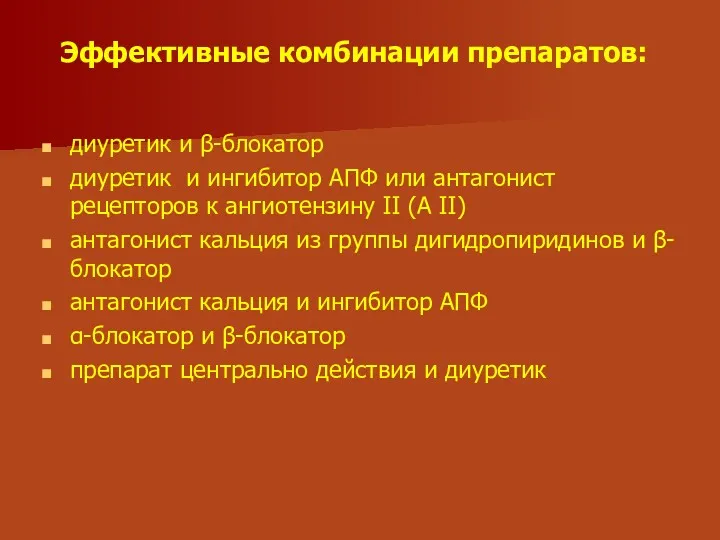 Эффективные комбинации препаратов:

- диуретик и β-блокатор
- диуретик и ингибитор АПФ или антагонист рецепторов к ангиотензину II (А II)
- антагонист кальция из группы дигидропиридинов и β-блокатор
- антагонист кальция и ингибитор АПФ
- α-блокатор и β-блокатор
- препарат центрально действия и диуретик